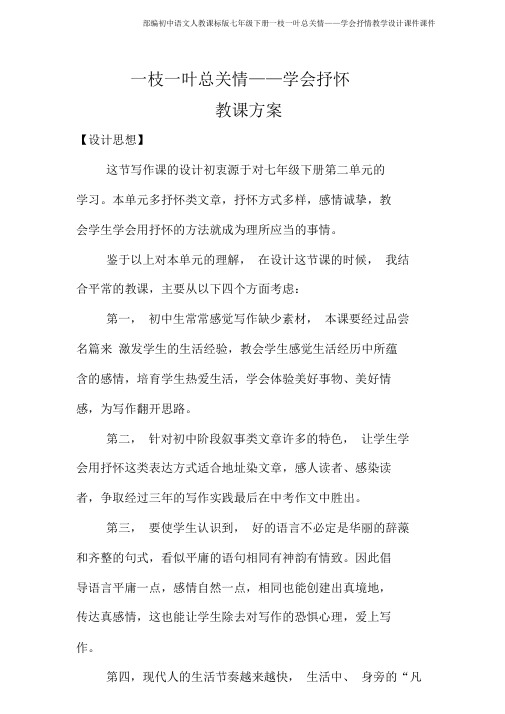 部编初中语文人教课标版七年级下册一枝一叶总关情——学会抒情教学设计课件课件

一枝一叶总关情——学会抒怀

教课方案

【设计思想】

这节写作课的设计初衷源于对七年级下册第二单元的学习。本单元多抒怀类文章，抒怀方式多样，感情诚挚，教会学生学会用抒怀的方法就成为理所应当的事情。

鉴于以上对本单元的理解， 在设计这节课的时候， 我结合平常的教课，主要从以下四个方面考虑：

第一， 初中生常常感觉写作缺少素材， 本课要经过品尝名篇来 激发学生的生活经验，教会学生感觉生活经历中所蕴含的感情，培育学生热爱生活，学会体验美好事物、美好情感，为写作翻开思路。

第二， 针对初中阶段叙事类文章许多的特色， 让学生学会用抒怀这类表达方式适合地址染文章，感人读者、感染读者，争取经过三年的写作实践最后在中考作文中胜出。

第三， 要使学生认识到， 好的语言不必定是华丽的辞藻和齐整的句式，看似平庸的语句相同有神韵有情致。因此倡导语言平庸一点，感情自然一点，相同也能创建出真境地，传达真感情，这也能让学生除去对写作的恐惧心理，爱上写作。

第四，现代人的生活节奏越来越快， 生活中、 身旁的“凡